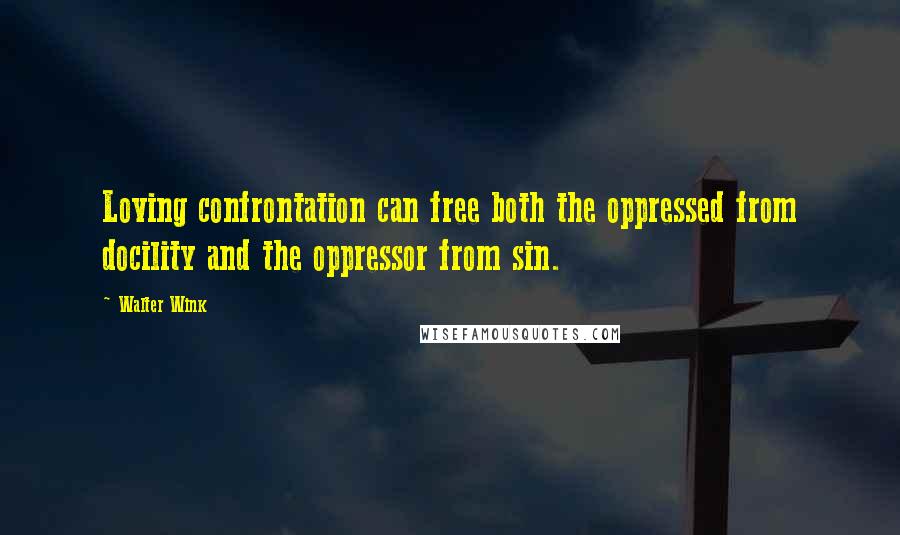 Loving confrontation can free both the oppressed from docility and the oppressor from sin.

~ Walter Wink

WISEFAMOUSQUOTES.COM